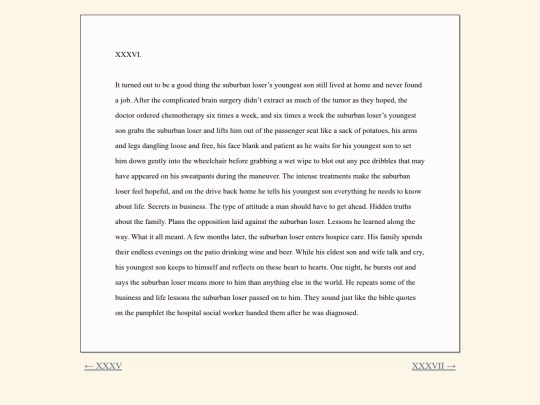 XXXVI.

It turned out to be a good thing the suburban loser's youngest son still lived at home and never found a job. After the complicated brain surgery didn't extract as much of the tumor as they hoped, the doctor ordered chemotherapy six times a week, and six times a week the suburban loser's youngest son grabs the suburban loser and lifts him out of the passenger seat like a sack of potatoes, his arms and legs dangling loose and free, his face blank and patient as he waits for his youngest son to set him down gently into the wheelchair before grabbing a wet wipe to blot out any pee dribbles that may have appeared on his sweatpants during the maneuver. The intense treatments make the suburban loser feel hopeful, and on the drive back home he tells his youngest son everything he needs to know about life. Secrets in business. The type of attitude a man should have to get ahead. Hidden truths about the family. Plans the opposition laid against the suburban loser. Lessons he learned along the way. What it all meant. A few months later, the suburban loser enters hospice care. His family spends their endless evenings on the patio drinking wine and beer. While his eldest son and wife talk and cry, his youngest son keeps to himself and reflects on these heart to hearts. One night, he bursts out and says the suburban loser means more to him than anything else in the world. He repeats some of the business and life lessons the suburban loser passed on to him. They sound just like the bible quotes on the pamphlet the hospital social worker handed them after he was diagnosed.

← XXXV

XXXVII →